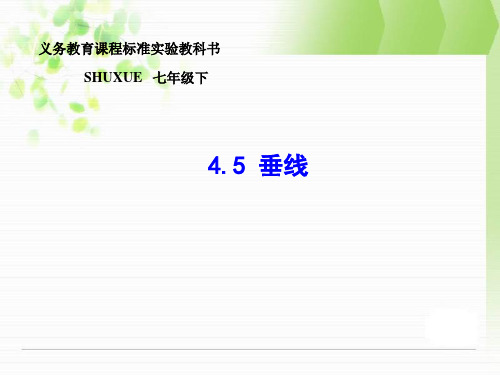 义务教育课程标准实验教科书

SHUXUE 七年级下

4.5 垂线